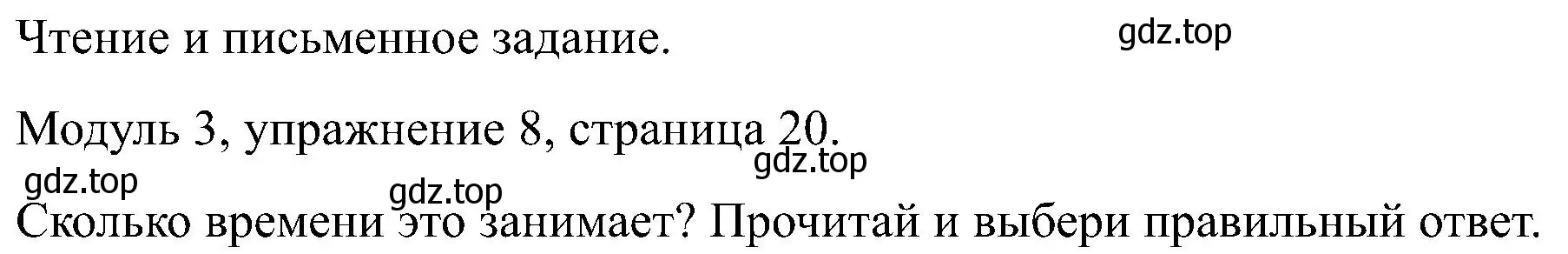 Чтение и письменное задание.

gdz.top

Модуль 3, упражнение 8, страница 20.

gdz.top

gdz.top

gdz.top

Сколько времени это занимает? Прочитай и выбери правильный ответ.